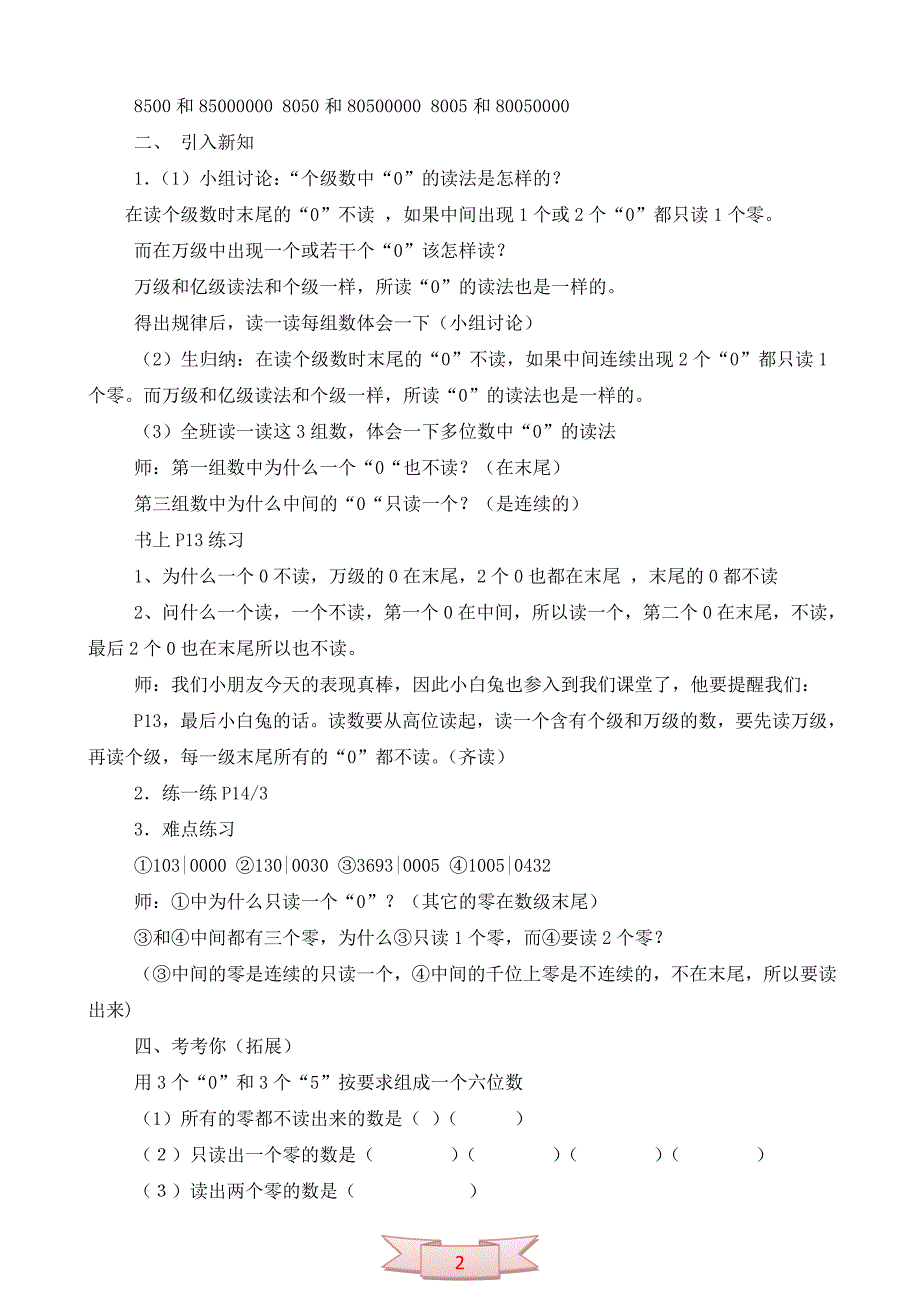 8500 和 85000000 8050 和 80500000 8005 和 80050000

二、 引入新知

1．（1）小组讨论：“个级数中“0”的读法是怎样的？

在读个级数时末尾的“0”不读 ，如果中间出现 1 个或 2 个“0”都只读 1 个零。

而在万级中出现一个或若干个“0”该怎样读？

万级和亿级读法和个级一样，所读“0”的读法也是一样的。

得出规律后，读一读每组数体会一下（小组讨论）

（2）生归纳：在读个级数时末尾的“0”不读，如果中间连续出现 2 个“0”都只读 1 个零。而万级和亿级读法和个级一样，所读“0”的读法也是一样的。

（3）全班读一读这 3 组数，体会一下多位数中“0”的读法

师：第一组数中为什么一个“0“也不读？（在末尾）

第三组数中为什么中间的“0“只读一个？（是连续的）

书上 P13 练习

1、为什么一个 0 不读，万级的 0 在末尾，2 个 0 也都在末尾 ，末尾的 0 都不读

2、问什么一个读，一个不读，第一个 0 在中间，所以读一个，第二个 0 在末尾，不读，最后 2 个 0 也在末尾所以也不读。

师：我们小朋友今天的表现真棒，因此小白兔也参入到我们课堂了，他要提醒我们：

P13，最后小白兔的话。读数要从高位读起，读一个含有个级和万级的数，要先读万级，再读个级，每一级末尾所有的“0”都不读。（齐读）

2．练一练 P14/3

3．难点练习

①103|0000 ②130|0030 ③3693|0005 ④1005|0432

师：①中为什么只读一个“0”？（其它的零在数级末尾）

③和④中间都有三个零，为什么③只读 1 个零，而④要读 2 个零？

（③中间的零是连续的只读一个，④中间的千位上零是不连续的，不在末尾，所以要读出来）

四、考考你（拓展）

用 3 个“0”和 3 个“5”按要求组成一个六位数

（1）所有的零都不读出来的数是（ ）（ ）

（2）只读出一个零的数是（ ）（ ）（ ）（ ）

（3）读出两个零的数是（ ）

2